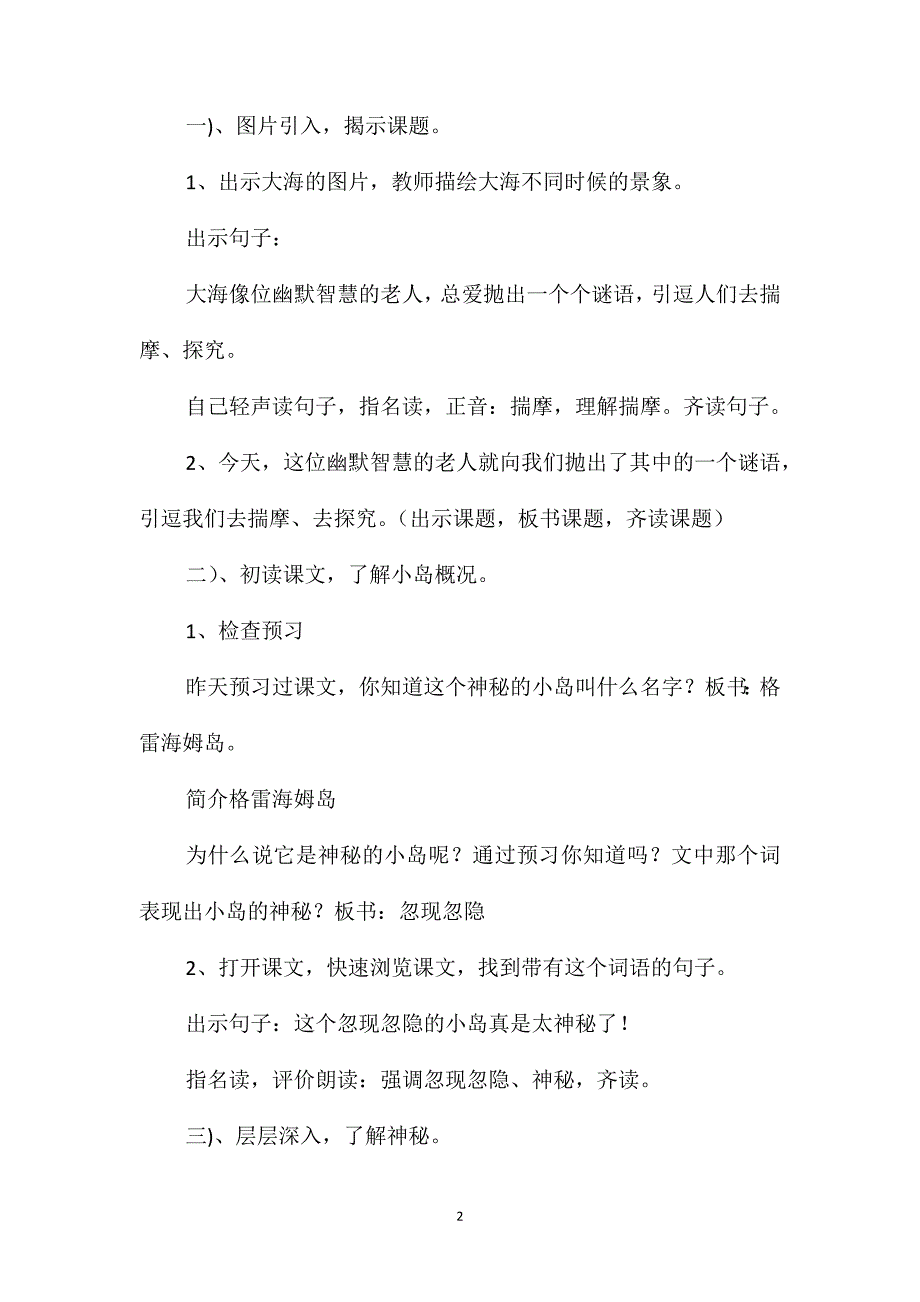 一）、图片引入，揭示课题。

1、出示大海的图片，教师描绘大海不同时候的景象。

出示句子：

大海像位幽默智慧的老人，总爱抛出一个个谜语，引逗人们去揣摩、探究。

自己轻声读句子，指名读，正音：揣摩，理解揣摩。齐读句子。

2、今天，这位幽默智慧的老人就向我们抛出了其中的一个谜语，引逗我们去揣摩、去探究。（出示课题，板书课题，齐读课题）

二）、初读课文，了解小岛概况。

1、检查预习

昨天预习过课文，你知道这个神秘的小岛叫什么名字？板书：格雷海姆岛。

简介格雷海姆岛

为什么说它是神秘的小岛呢？通过预习你知道吗？文中那个词表现出小岛的神秘？板书：忽现忽隐

2、打开课文，快速浏览课文，找到带有这个词语的句子。

出示句子：这个忽现忽隐的小岛真是太神秘了！

指名读，评价朗读：强调忽现忽隐、神秘，齐读。

三）、层层深入，了解神秘。

2